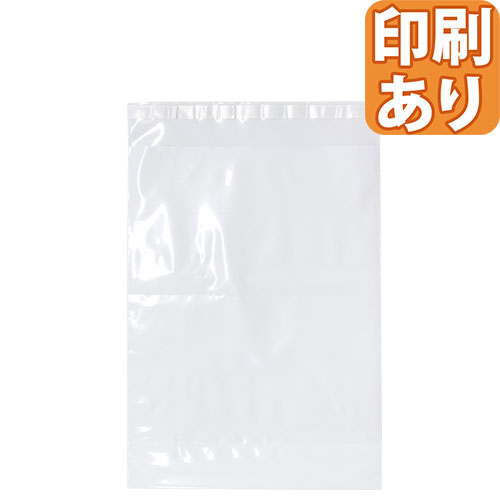 印刷
あり